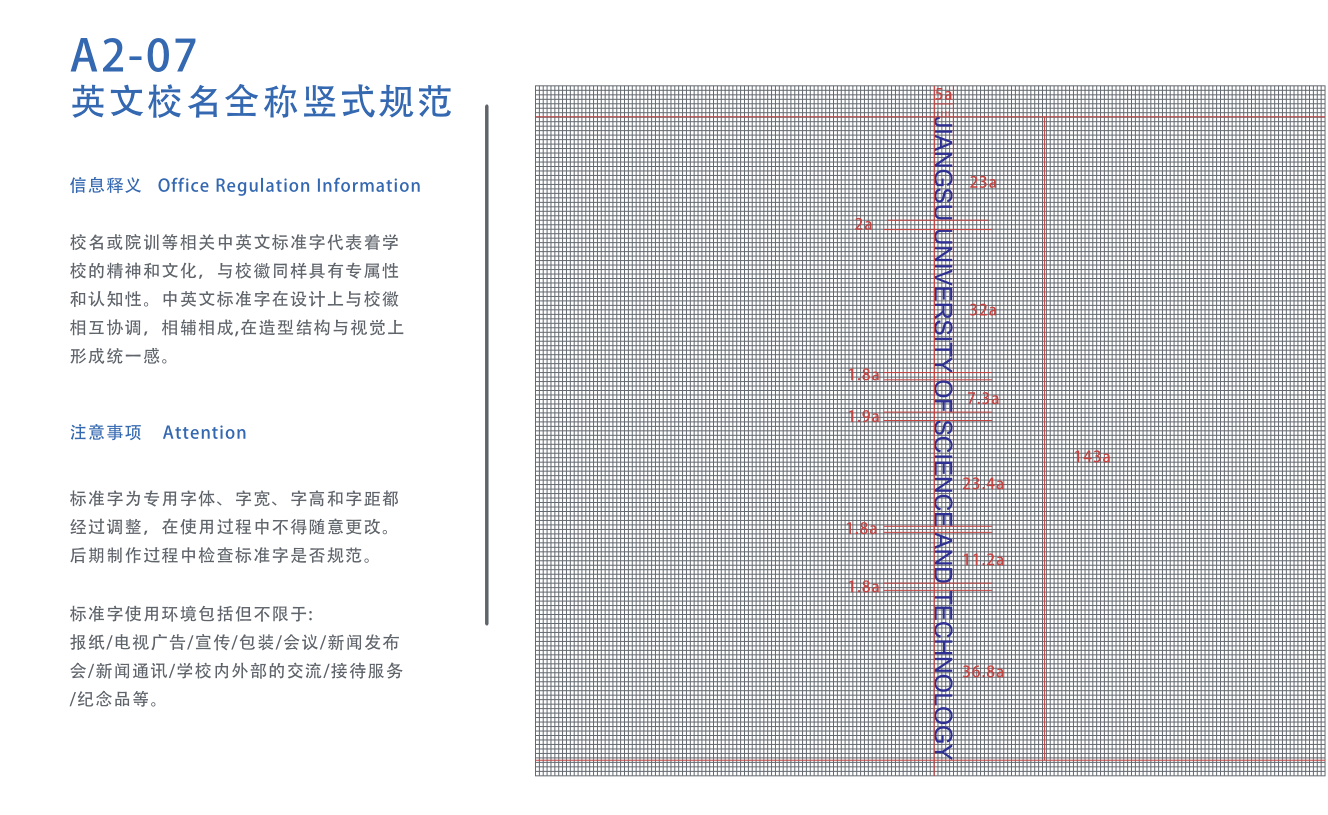 A2-07
英文校名全称竖式规范

信息释义 Office Regulation Information

校名或院训等相关中英文标准字代表着学校的精神和文化，与校徽同样具有专属性和认知性。中英文标准字在设计上与校徽相互协调，相辅相成,在造型结构与视觉上形成统一感。

注意事项 Attention

标准字为专用字体、字宽、字高和字距都经过调整，在使用过程中不得随意更改。后期制作过程中检查标准字是否规范。

标准字使用环境包括但不限于:
报纸/电视广告/宣传/包装/会议/新闻发布会/新闻通讯/学校内外部的交流/接待服务/纪念品等。

5a
JIANGSU UNIVERSITY OF SCIENCE AND TECHNOLOGY
23a
2a
32a
1.8a
7.3a
1.9a
143a
23.4a
1.8a
11.2a
1.8a
36.8a